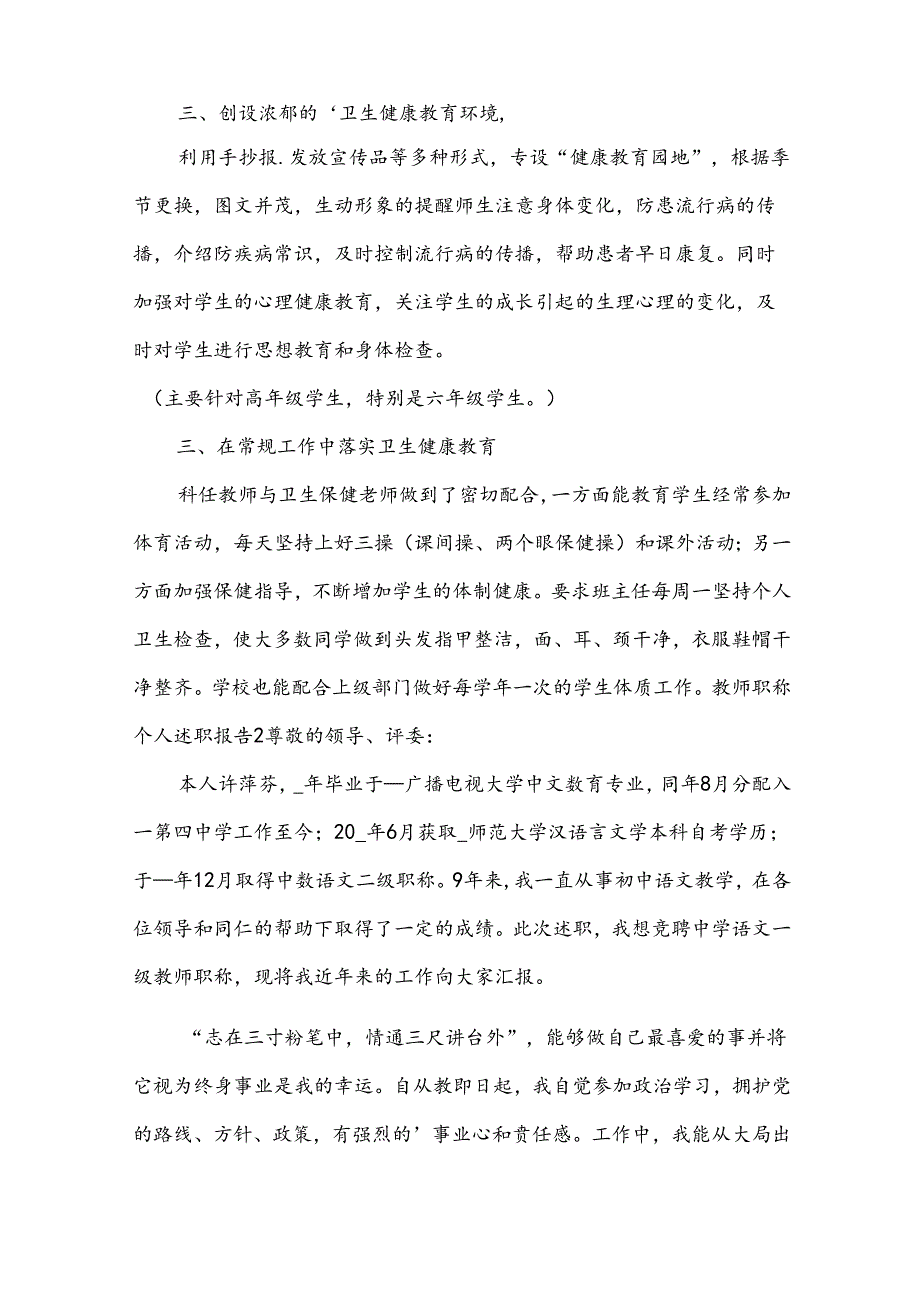 三、创设浓郁的‘卫生健康教育环境，

利用手抄报.发放宣传品等多种形式，专设“健康教育园地”，根据季节更换，图文并茂，生动形象的提醒师生注意身体变化，防患流行病的传播，介绍防疾病常识，及时控制流行病的传播，帮助患者早日康复。同时加强对学生的心理健康教育，关注学生的成长引起的生理心理的变化，及时对学生进行思想教育和身体检查。

（主要针对高年级学生，特别是六年级学生。）

三、在常规工作中落实卫生健康教育

科任教师与卫生保健老师做到了密切配合，一方面能教育学生经常参加体育活动，每天坚持上好三操（课间操、两个眼保健操）和课外活动；另一方面加强保健指导，不断增加学生的体制健康。要求班主任每周一坚持个人卫生检查，使大多数同学做到头发指甲整洁，面、耳、颈干净，衣服鞋帽干净整齐。学校也能配合上级部门做好每学年一次的学生体质工作。教师职称个人述职报告2尊敬的领导、评委：

本人许萍芬，_年毕业于—广播电视大学中文数育专业，同年8月分配入一第四中学工作至今；20_年6月获取_师范大学汉语言文学本科自考学历；于—年12月取得中数语文二级职称。9年来，我一直从事初中语文教学，在各位领导和同仁的帮助下取得了一定的成绩。此次述职，我想竞聘中学语文一级教师职称，现将我近年来的工作向大家汇报。

“志在三寸粉笔中，情通三尺讲台外”，能够做自己最喜爱的事并将它视为终身事业是我的幸运。自从教即日起，我自觉参加政治学习，拥护党的路线、方针、政策，有强烈的’事业心和责任感。工作中，我能从大局出